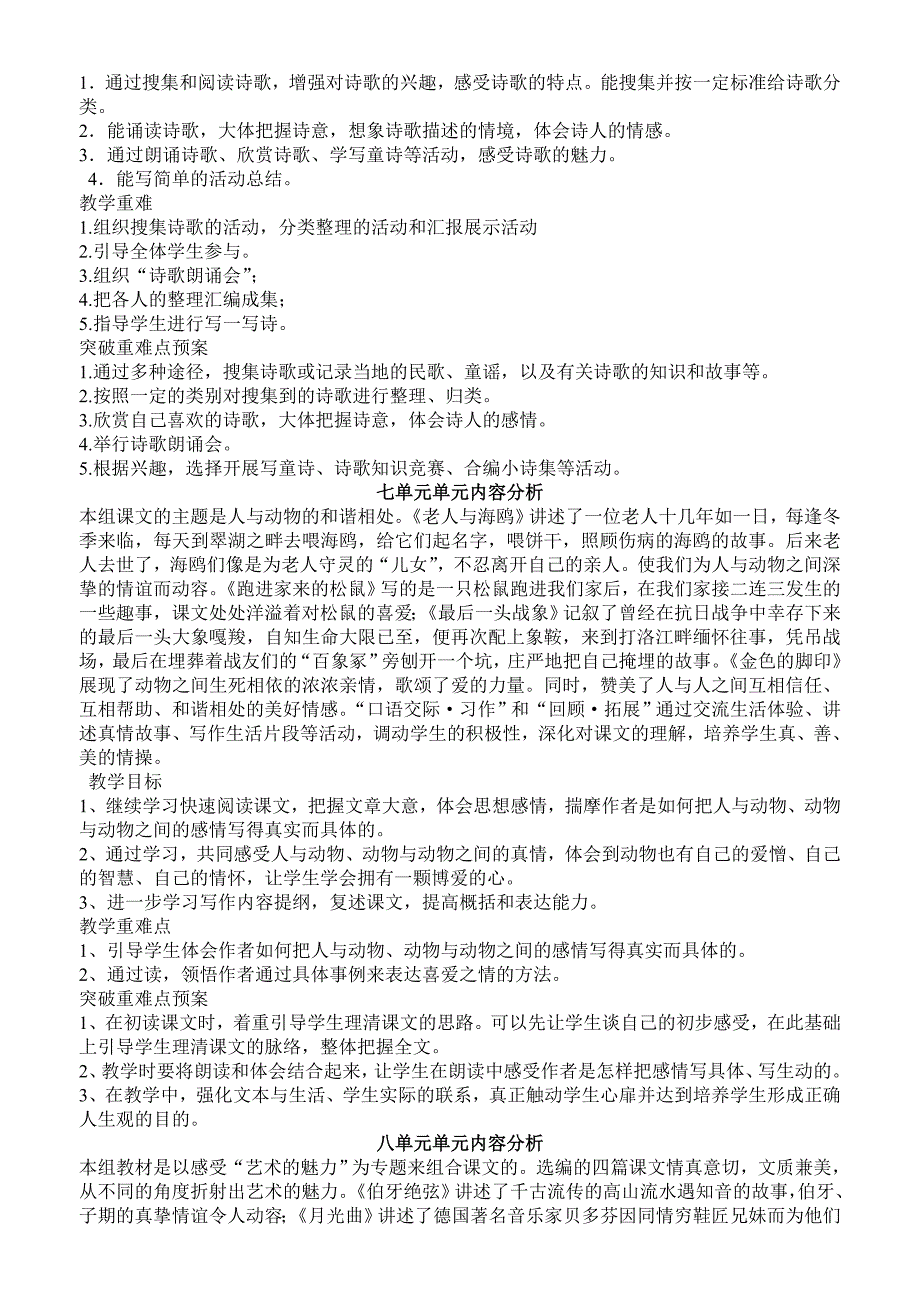 1．通过搜集和阅读诗歌，增强对诗歌的兴趣，感受诗歌的特点。能搜集并按一定标准给诗歌分类。
2．能诵读诗歌，大体把握诗意，想象诗歌描述的情境，体会诗人的情感。
3．通过朗诵诗歌、欣赏诗歌、学写童诗等活动，感受诗歌的魅力。
4．能写简单的活动总结。
教学重难
1.组织搜集诗歌的活动，分类整理的活动和汇报展示活动
2.引导全体学生参与。
3.组织“诗歌朗诵会”；
4.把各人的整理汇编成集；
5.指导学生进行写一写诗。
突破重难点预案
1.通过多种途径，搜集诗歌或记录当地的民歌、童谣，以及有关诗歌的知识和故事等。
2.按照一定的类别对搜集到的诗歌进行整理、归类。
3.欣赏自己喜欢的诗歌，大体把握诗意，体会诗人的感情。
4.举行诗歌朗诵会。
5.根据兴趣，选择开展写童诗、诗歌知识竞赛、合编小诗集等活动。

七单元单元内容分析

本组课文的主题是人与动物的和谐相处。《老人与海鸥》讲述了一位老人十几年如一日，每逢冬季来临，每天到翠湖之畔去喂海鸥，给它们起名字，喂饼干，照顾伤病的海鸥的故事。后来老人去世了，海鸥们像是为老人守灵的“儿女”，不忍离开自己的亲人。使我们为人与动物之间深挚的情谊而动容。《跑进家来的松鼠》写的是一只松鼠跑进我们家后，在我们家接二连三发生的一些趣事，课文处处洋溢着对松鼠的喜爱；《最后一头战象》记叙了曾经在抗日战争中幸存下来的最后一头大象嘎羧，自知生命大限已至，便再次配上象鞍，来到打洛江畔缅怀往事，凭吊战场，最后在埋葬着战友们的“百象冢”旁刨开一个坑，庄严地把自己掩埋的故事。《金色的脚印》展现了动物之间生死相依的浓浓亲情，歌颂了爱的力量。同时，赞美了人与人之间互相信任、互相帮助、和谐相处的美好情感。“口语交际·习作”和“回顾·拓展”通过交流生活体验、讲述真情故事、写作生活片段等活动，调动学生的积极性，深化对课文的理解，培养学生真、善、美的情操。
教学目标
1、继续学习快速阅读课文，把握文章大意，体会思想感情，揣摩作者是如何把人与动物、动物与动物之间的感情写得真实而具体的。
2、通过学习，共同感受人与动物、动物与动物之间的真情，体会到动物也有自己的爱憎、自己的智慧、自己的情怀，让学生学会拥有一颗博爱的心。
3、进一步学习写作内容提纲，复述课文，提高概括和表达能力。
教学重难点
1、引导学生体会作者如何把人与动物、动物与动物之间的感情写得真实而具体的。
2、通过读，领悟作者通过具体事例来表达喜爱之情的方法。
突破重难点预案
1、在初读课文时，着重引导学生理清课文的思路。可以先让学生谈自己的初步感受，在此基础上引导学生理清课文的脉络，整体把握全文。
2、教学时要将朗读和体会结合起来，让学生在朗读中感受作者是怎样把感情写具体、写生动的。
3、在教学中，强化文本与生活、学生实际的联系，真正触动学生心扉并达到培养学生形成正确人生观的目的。

八单元单元内容分析

本组教材是以感受“艺术的魅力”为专题来组合课文的。选编的四篇课文情真意切，文质兼美，从不同的角度折射出艺术的魅力。《伯牙绝弦》讲述了千古流传的高山流水遇知音的故事，伯牙、子期的真挚情谊令人动容；《月光曲》讲述了德国著名音乐家贝多芬因同情穷鞋匠兄妹而为他们